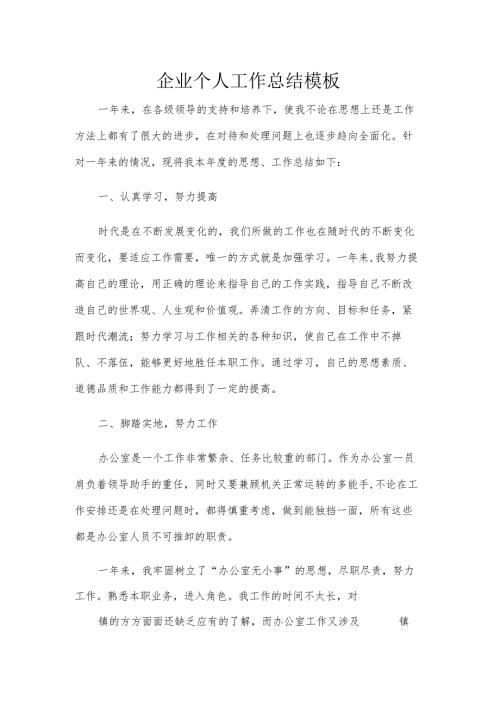 企业个人工作总结模板

一年来，在各级领导的支持和培养下，使我不论在思想上还是工作方法上都有了很大的进步，在对待和处理问题上也逐步趋向全面化。针对一年来的情况，现将我本年度的思想、工作总结如下：

一、认真学习，努力提高

时代是在不断发展变化的，我们所做的工作也在随时代的不断变化而变化，要适应工作需要，唯一的方式就是加强学习。一年来，我努力提高自己的理论，用正确的理论来指导自己的工作实践，指导自己不断改造自己的世界观、人生观和价值观。弄清工作的方向、目标和任务，紧跟时代潮流；努力学习与工作相关的各种知识，使自己在工作中不掉队、不落伍，能够更好地胜任本职工作。通过学习，自己的思想素质、道德品质和工作能力都得到了一定的提高。

二、脚踏实地，努力工作

办公室是一个工作非常繁杂、任务比较重的部门。作为办公室一员肩负着领导助手的重任，同时又要兼顾机关正常运转的多能手，不论在工作安排还是在处理问题时，都得慎重考虑，做到能独挡一面，所有这些都是办公室人员不可推卸的职责。

一年来，我牢固树立了“办公室无小事”的思想，尽职尽责，努力工作。熟悉本职业务，进入角色。我工作的时间不太长，对

镇的方方面面还缺乏应有的了解，而办公室工作又涉及 镇